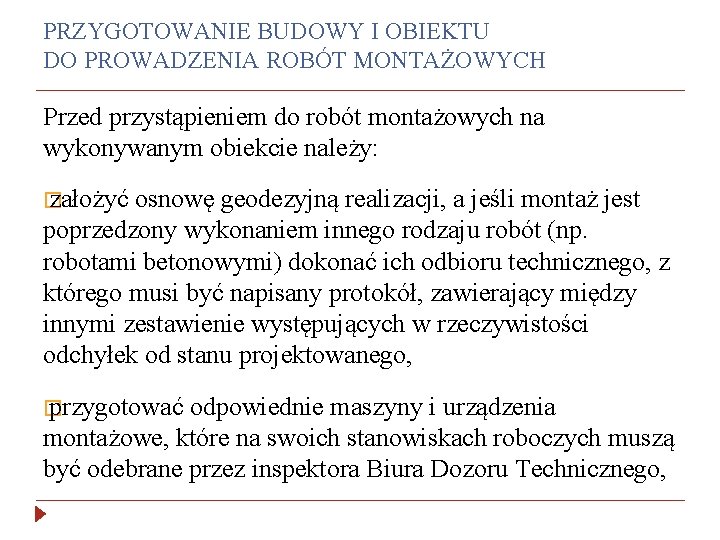 PRZYGOTOWANIE BUDOWY I OBIEKTU DO PROWADZENIA ROBÓT MONTAŻOWYCH

Przed przystąpieniem do robót montażowych na wykonywanym obiekcie należy:

założyć osnowę geodezyjną realizacji, a jeśli montaż jest poprzedzony wykonaniem innego rodzaju robót (np. robotami betonowymi) dokonać ich odbioru technicznego, z którego musi być napisany protokół, zawierający między innymi zestawienie występujących w rzeczywistości odchyłek od stanu projektowanego,

przygotować odpowiednie maszyny i urządzenia montażowe, które na swoich stanowiskach roboczych muszą być odebrane przez inspektora Biura Dozoru Technicznego,